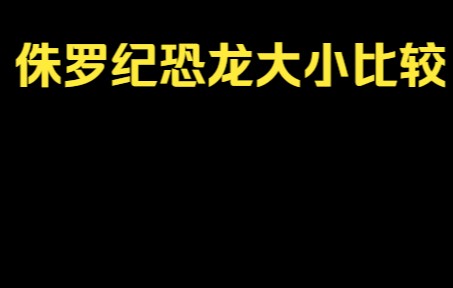 侏罗纪恐龙大小比较